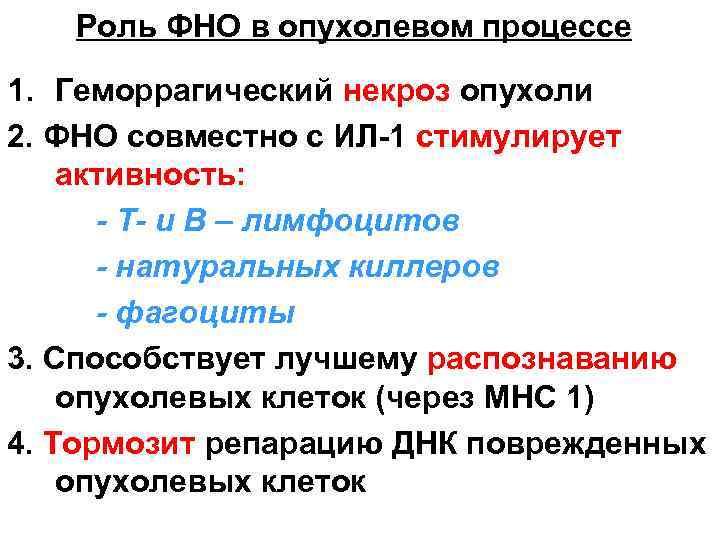 Роль ФНО в опухолевом процессе

1. Геморрагический некроз опухоли

2. ФНО совместно с ИЛ-1 стимулирует активность:

- Т- и В – лимфоцитов

- натуральных киллеров

- фагоциты

3. Способствует лучшему распознаванию опухолевых клеток (через МНС 1)

4. Тормозит репарацию ДНК поврежденных опухолевых клеток